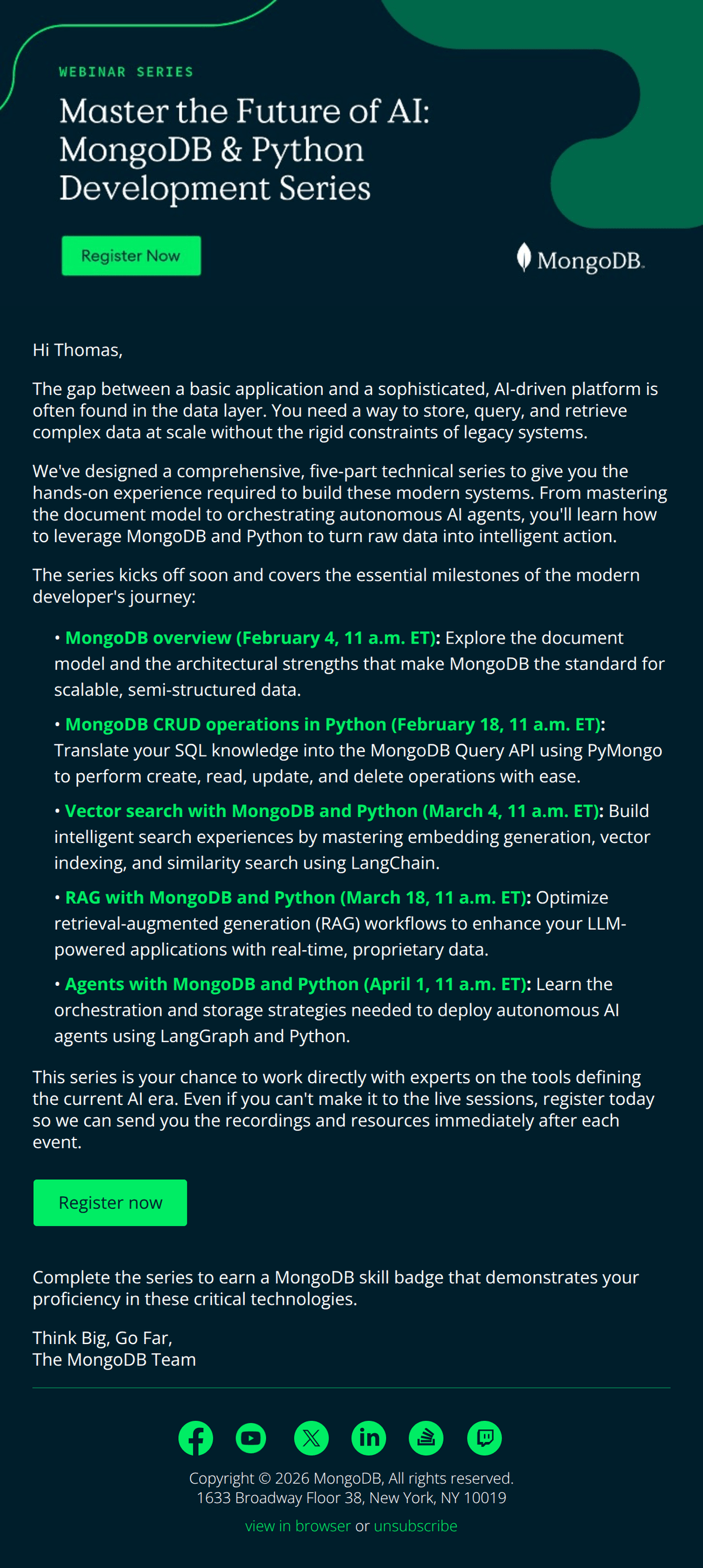 WEBINAR SERIES

Master the Future of AI: MongoDB & Python Development Series

Register Now

MongoDB.

Hi Thomas,

The gap between a basic application and a sophisticated, AI-driven platform is often found in the data layer. You need a way to store, query, and retrieve complex data at scale without the rigid constraints of legacy systems.

We've designed a comprehensive, five-part technical series to give you the hands-on experience required to build these modern systems. From mastering the document model to orchestrating autonomous AI agents, you'll learn how to leverage MongoDB and Python to turn raw data into intelligent action.

The series kicks off soon and covers the essential milestones of the modern developer's journey:

• MongoDB overview (February 4, 11 a.m. ET): Explore the document model and the architectural strengths that make MongoDB the standard for scalable, semi-structured data.

• MongoDB CRUD operations in Python (February 18, 11 a.m. ET): Translate your SQL knowledge into the MongoDB Query API using PyMongo to perform create, read, update, and delete operations with ease.

• Vector search with MongoDB and Python (March 4, 11 a.m. ET): Build intelligent search experiences by mastering embedding generation, vector indexing, and similarity search using LangChain.

• RAG with MongoDB and Python (March 18, 11 a.m. ET): Optimize retrieval-augmented generation (RAG) workflows to enhance your LLM-powered applications with real-time, proprietary data.

• Agents with MongoDB and Python (April 1, 11 a.m. ET): Learn the orchestration and storage strategies needed to deploy autonomous AI agents using LangGraph and Python.

This series is your chance to work directly with experts on the tools defining the current AI era. Even if you can't make it to the live sessions, register today so we can send you the recordings and resources immediately after each event.

Register now

Complete the series to earn a MongoDB skill badge that demonstrates your proficiency in these critical technologies.

Think Big, Go Far,
The MongoDB Team

Copyright © 2026 MongoDB, All rights reserved.
1633 Broadway Floor 38, New York, NY 10019

view in browser or unsubscribe